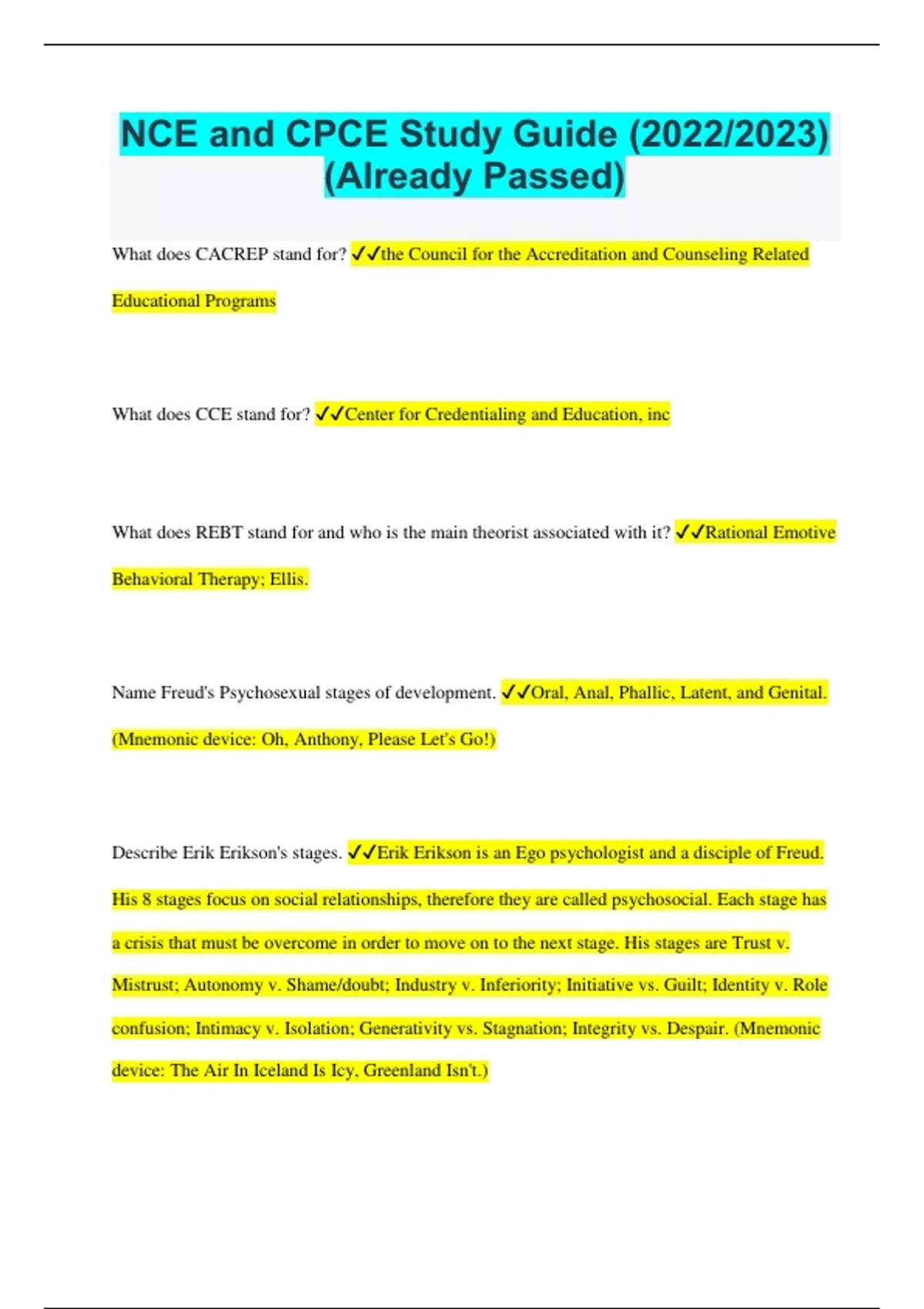 NCE and CPCE Study Guide (2022/2023) (Already Passed)

What does CACREP stand for? ✓✓the Council for the Accreditation and Counseling Related Educational Programs

What does CCE stand for? ✓✓Center for Credentialing and Education, inc

What does REBT stand for and who is the main theorist associated with it? ✓✓Rational Emotive Behavioral Therapy; Ellis.

Name Freud's Psychosexual stages of development. ✓✓Oral, Anal, Phallic, Latent, and Genital. (Mnemonic device: Oh, Anthony, Please Let's Go!)

Describe Erik Erikson's stages. ✓✓Erik Erikson is an Ego psychologist and a disciple of Freud. His 8 stages focus on social relationships, therefore they are called psychosocial. Each stage has a crisis that must be overcome in order to move on to the next stage. His stages are Trust v. Mistrust; Autonomy v. Shame/doubt; Industry v. Inferiority; Initiative vs. Guilt; Identity v. Role confusion; Intimacy v. Isolation; Generativity vs. Stagnation; Integrity vs. Despair. (Mnemonic device: The Air In Iceland Is Icy, Greenland Isn't.)